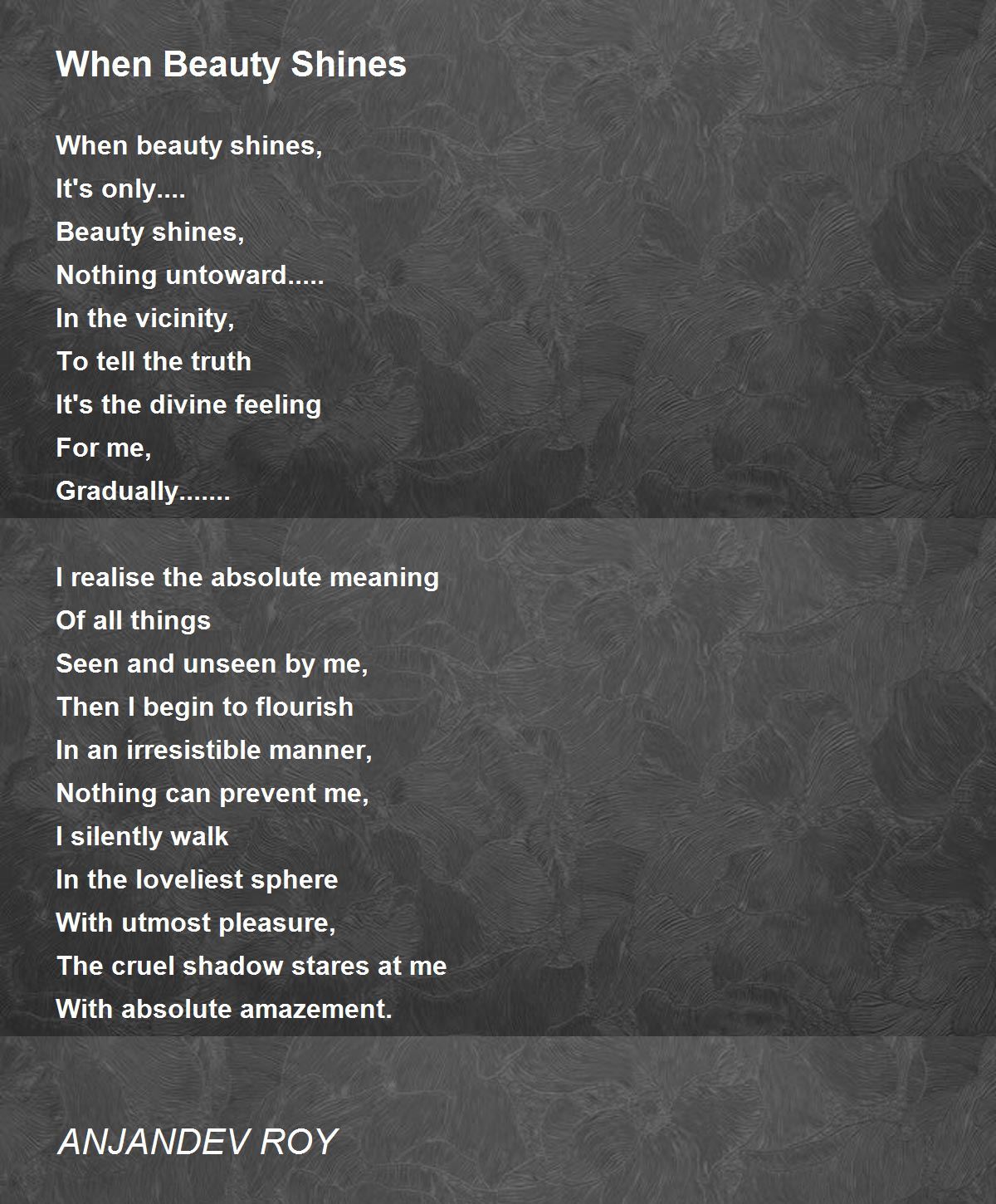 When Beauty Shines

When beauty shines,
It's only....
Beauty shines,
Nothing untoward.....
In the vicinity,
To tell the truth
It's the divine feeling
For me,
Gradually.......

I realise the absolute meaning
Of all things
Seen and unseen by me,
Then I begin to flourish
In an irresistible manner,
Nothing can prevent me,
I silently walk
In the loveliest sphere
With utmost pleasure,
The cruel shadow stares at me
With absolute amazement.

ANJANDEV ROY